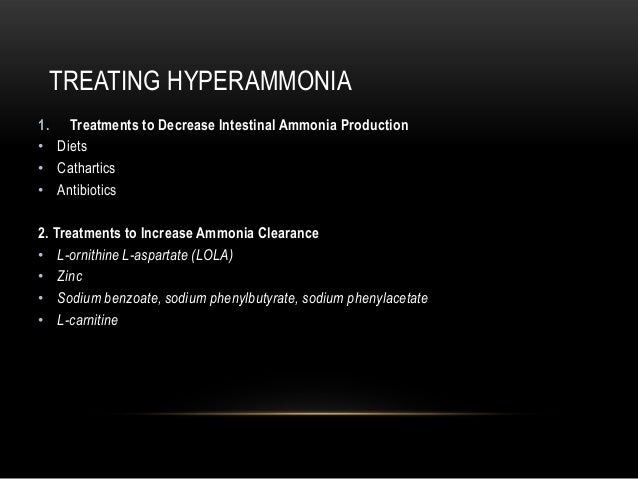 TREATING HYPERAMMONIA

1. Treatments to Decrease Intestinal Ammonia Production
• Diets
• Cathartics
• Antibiotics

2. Treatments to Increase Ammonia Clearance
• L-ornithine L-aspartate (LOLA)
• Zinc
• Sodium benzoate, sodium phenylbutyrate, sodium phenylacetate
• L-carnitine